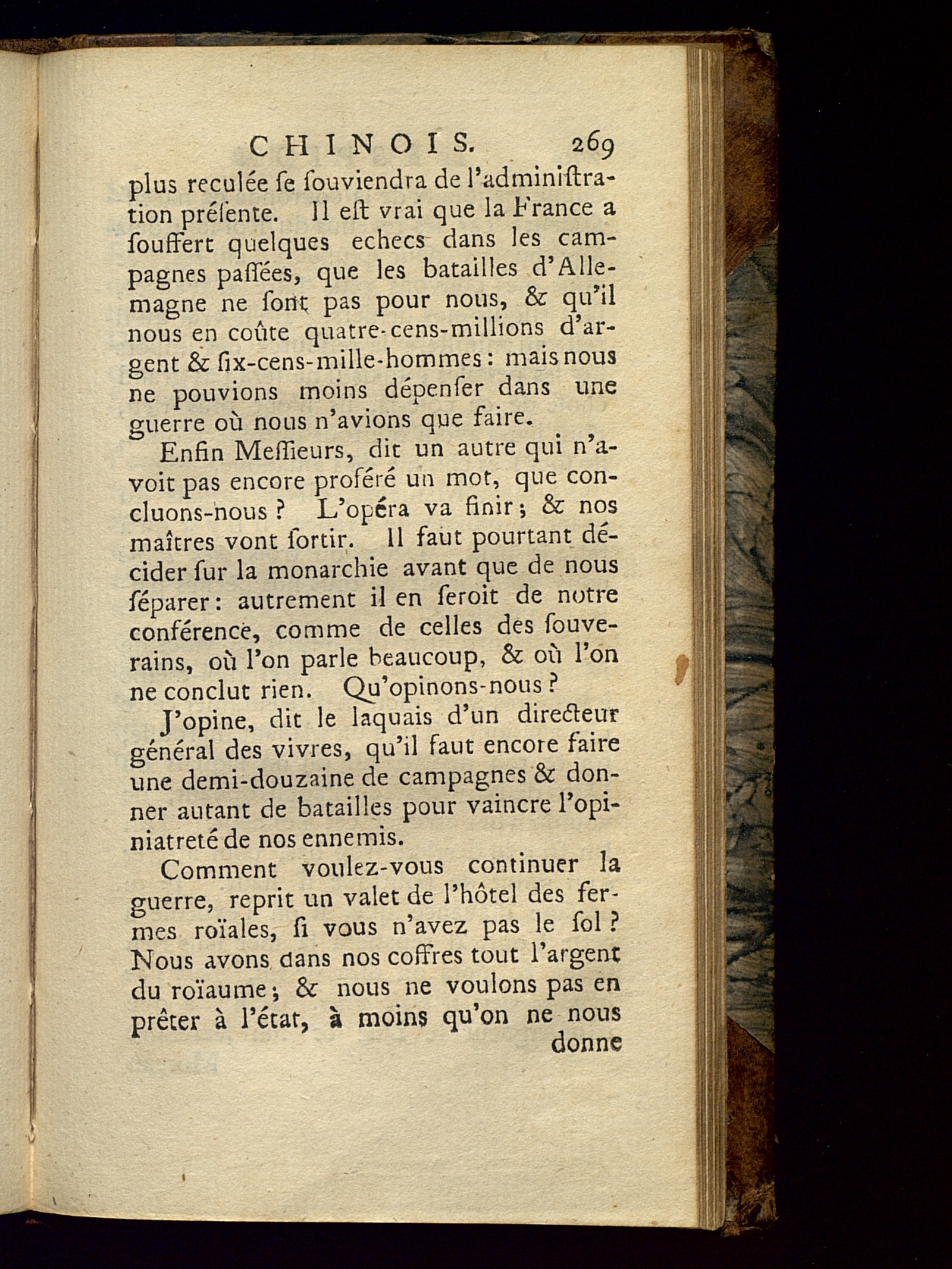 CHINOIS. 269

plus reculée se souviendra de l'administration présente. Il est vrai que la France a souffert quelques echecs dans les campagnes passées, que les batailles d'Allemagne ne sont pas pour nous, & qu'il nous en coûte quatre-cens-millions d'argent & six-cens-mille-hommes : mais nous ne pouvions moins dépenser dans une guerre où nous n'avions que faire.

Enfin Messieurs, dit un autre qui n'avoit pas encore proféré un mot, que concluons-nous ? L'opéra va finir ; & nos maîtres vont sortir. Il faut pourtant décider sur la monarchie avant que de nous séparer : autrement il en seroit de notre conférence, comme de celles des souverains, où l'on parle beaucoup, & où l'on ne conclut rien. Qu'opinons-nous ?

J'opine, dit le laquais d'un directeur général des vivres, qu'il faut encore faire une demi-douzaine de campagnes & donner autant de batailles pour vaincre l'opiniatreté de nos ennemis.

Comment voulez-vous continuer la guerre, reprit un valet de l'hôtel des fermes roïales, si vous n'avez pas le sol ? Nous avons dans nos coffres tout l'argent du roïaume ; & nous ne voulons pas en prêter à l'état, à moins qu'on ne nous

donne